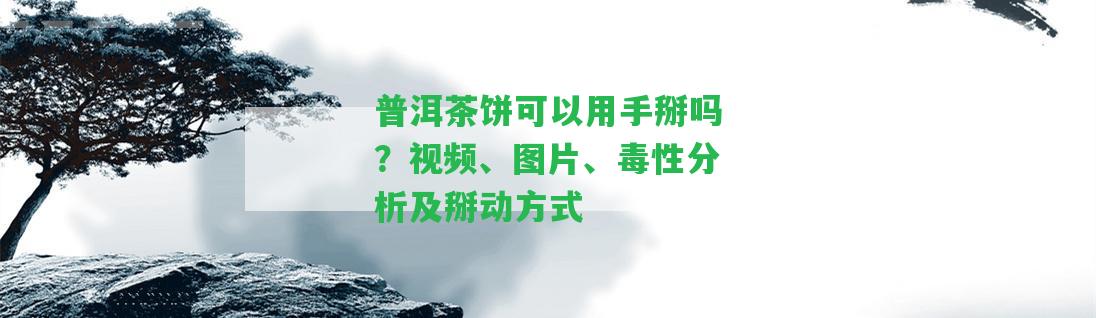 普洱茶饼可以用手掰吗？视频、图片、毒性分析及掰动方式